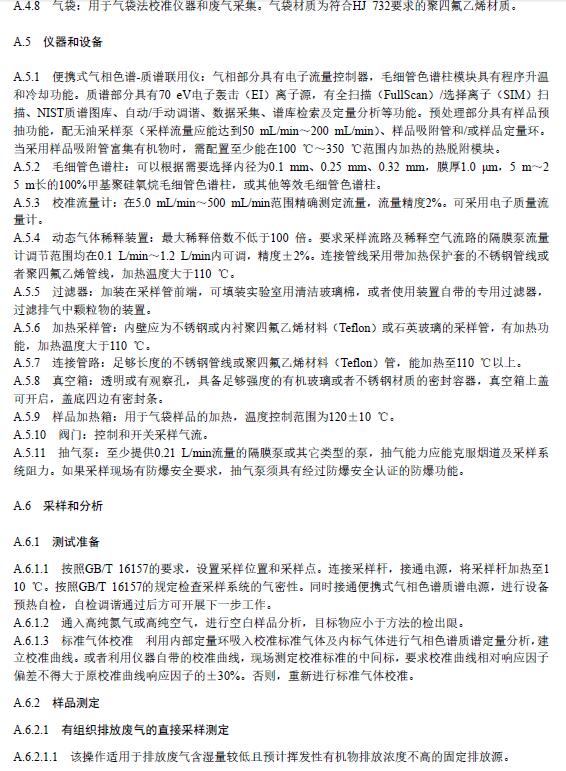 A.4.8 气袋：用于气袋法校准仪器和废气采集。气袋材质为符合HJ 732要求的聚四氟乙烯材质。

A.5 仪器和设备

A.5.1 便携式气相色谱-质谱联用仪：气相部分具有电子流量控制器，毛细管色谱柱模块具有程序升温和冷却功能。质谱部分具有70 eV电子轰击（EI）离子源，有全扫描（FullScan）/选择离子（SIM）扫描、NIST质谱图库、自动/手动调谐、数据采集、谱库检索及定量分析等功能。预处理部分具有样品预抽功能，配无油采样泵（采样流量应能达到50 mL/min～200 mL/min）、样品吸附管和/或样品定量环。当采用样品吸附管富集有机物时，需配置至少能在100 ℃～350 ℃范围内加热的热脱附模块。
A.5.2 毛细管色谱柱：可以根据需要选择内径为0.1 mm、0.25 mm、0.32 mm，膜厚1.0 μm，5 m～25 m长的100%甲基聚硅氧烷毛细管色谱柱，或其他等效毛细管色谱柱。
A.5.3 校准流量计：在5.0 mL/min～500 mL/min范围精确测定流量，流量精度2%。可采用电子质量流量计。
A.5.4 动态气体稀释装置：最大稀释倍数不低于100 倍。要求采样流路及稀释空气流路的隔膜泵流量计调节范围均在0.1 L/min～1.2 L/min内可调，精度±2%。连接管线采用带加热保护套的不锈钢管线或者聚四氟乙烯管线，加热温度大于110 ℃。
A.5.5 过滤器：加装在采样管前端，可填装实验室用清洁玻璃棉，或者使用装置自带的专用过滤器，过滤排气中颗粒物的装置。
A.5.6 加热采样管：内壁应为不锈钢或内衬聚四氟乙烯材料（Teflon）或石英玻璃的采样管，有加热功能，加热温度大于110 ℃。
A.5.7 连接管路：足够长度的不锈钢管线或聚四氟乙烯材料（Teflon）管，能加热至110 ℃以上。
A.5.8 真空箱：透明或有观察孔，具备足够强度的有机玻璃或者不锈钢材质的密封容器，真空箱上盖可开启，盖底四边有密封条。
A.5.9 样品加热箱：用于气袋样品的加热，温度控制范围为120±10 ℃。
A.5.10 阀门：控制和开关采样气流。
A.5.11 抽气泵：至少提供0.21 L/min流量的隔膜泵或其它类型的泵，抽气能力应能克服烟道及采样系统阻力。如果采样现场有防爆安全要求，抽气泵须具有经过防爆安全认证的防爆功能。

A.6 采样和分析

A.6.1 测试准备

A.6.1.1 按照GB/T 16157的要求，设置采样位置和采样点。连接采样杆，接通电源，将采样杆加热至110 ℃。按照GB/T 16157的规定检查采样系统的气密性。同时接通便携式气相色谱质谱电源，进行设备预热自检，自检调谐通过后方可开展下一步工作。
A.6.1.2 通入高纯氮气或高纯空气，进行空白样品分析，目标物应小于方法的检出限。
A.6.1.3 标准气体校准 利用内部定量环吸入校准标准气体及内标气体进行气相色谱质谱定量分析，建立校准曲线，或者利用仪器自带的校准曲线，现场测定校准标准的中间标，要求校准曲线相对响应因子偏差不得大于原校准曲线响应因子的±30%。否则，重新进行标准气体校准。

A.6.2 样品测定

A.6.2.1 有组织排放废气的直接采样测定

A.6.2.1.1 该操作适用于排放废气含湿量较低且预计挥发性有机物排放浓度不高的固定排放源。